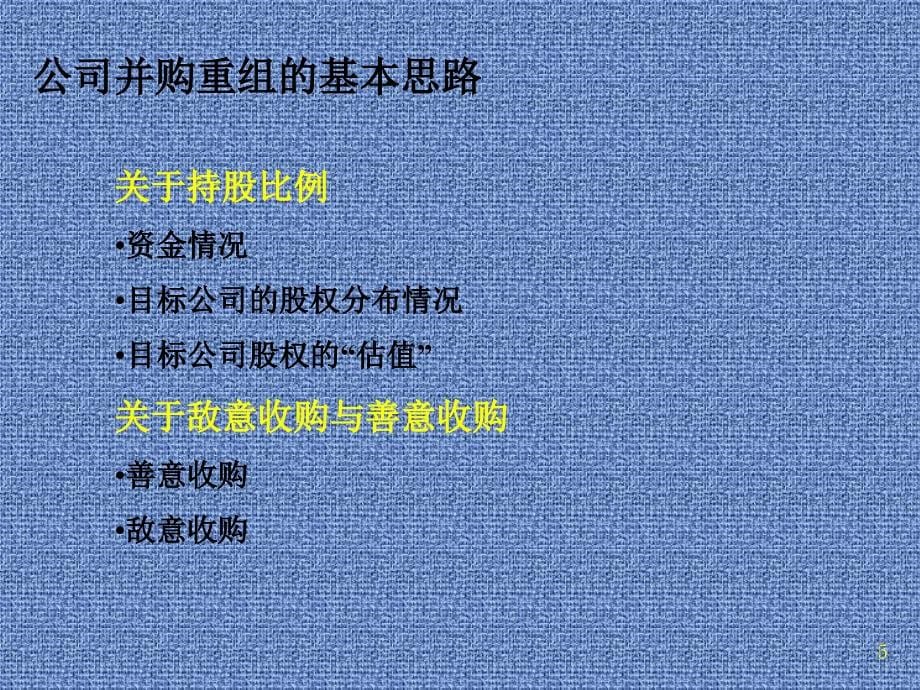 公司并购重组的基本思路

关于持股比例

•资金情况

•目标公司的股权分布情况

•目标公司股权的“估值”

关于敌意收购与善意收购

•善意收购

•敌意收购

5